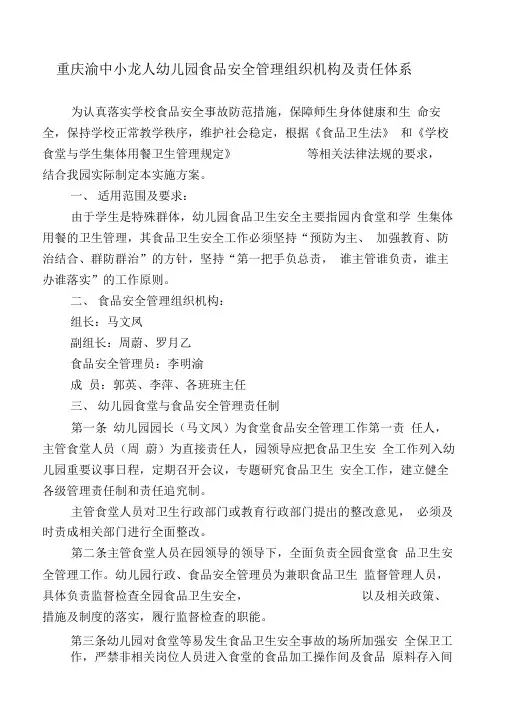 重庆渝中小龙人幼儿园食品安全管理组织机构及责任体系

为认真落实学校食品安全事故防范措施，保障师生身体健康和生 命安全，保持学校正常教学秩序，维护社会稳定，根据《食品卫生法》 和《学校食堂与学生集体用餐卫生管理规定》 等相关法律法规的要求，结合我园实际制定本实施方案。

一、 适用范围及要求：

由于学生是特殊群体，幼儿园食品卫生安全主要指园内食堂和学 生集体用餐的卫生管理，其食品卫生安全工作必须坚持“预防为主、 加强教育、防治结合、群防群治”的方针，坚持“第一把手负总责， 谁主管谁负责，谁主办谁落实”的工作原则。

二、 食品安全管理组织机构：

组长：马文凤

副组长：周蔚、罗月乙

食品安全管理员：李明渝

成 员：郭英、李萍、各班班主任

三、 幼儿园食堂与食品安全管理责任制

第一条 幼儿园园长（马文凤）为食堂食品安全管理工作第一责 任人，主管食堂人员（周 蔚）为直接责任人，园领导应把食品卫生安 全工作列入幼儿园重要议事日程，定期召开会议，专题研究食品卫生 安全工作，建立健全各级管理责任制和责任追究制。

主管食堂人员对卫生行政部门或教育行政部门提出的整改意见， 必须及时责成相关部门进行全面整改。

第二条主管食堂人员在园领导的领导下，全面负责全园食堂食 品卫生安全管理工作。幼儿园行政、食品安全管理员为兼职食品卫生 监督管理人员，具体负责监督检查全园食品卫生安全， 以及相关政策、措施及制度的落实，履行监督检查的职能。

第三条幼儿园对食堂等易发生食品卫生安全事故的场所加强安 全保卫工作，严禁非相关岗位人员进入食堂的食品加工操作间及食品 原料存入间